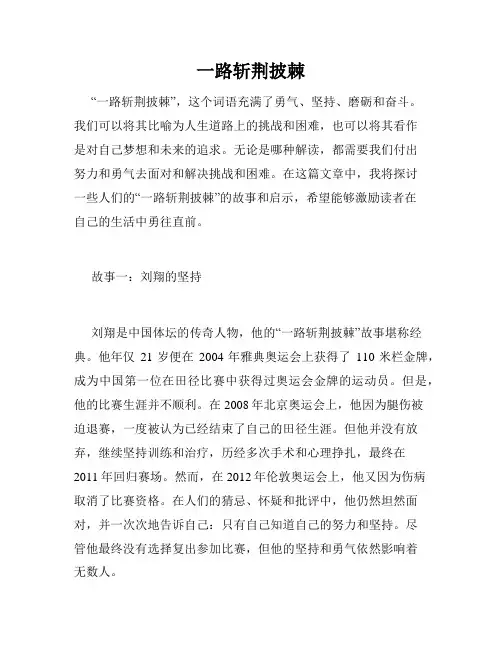 一路斩荆披棘

“一路斩荆披棘”，这个词语充满了勇气、坚持、磨砺和奋斗。我们可以将其比喻为人生道路上的挑战和困难，也可以将其看作是对自己梦想和未来的追求。无论是哪种解读，都需要我们付出努力和勇气去面对和解决挑战和困难。在这篇文章中，我将探讨一些人们的“一路斩荆披棘”的故事和启示，希望能够激励读者在自己的生活中勇往直前。

故事一：刘翔的坚持

刘翔是中国体坛的传奇人物，他的“一路斩荆披棘”故事堪称经典。他年仅 21 岁便在 2004 年雅典奥运会上获得了 110 米栏金牌，成为中国第一位在田径比赛中获得过奥运会金牌的运动员。但是，他的比赛生涯并不顺利。在 2008 年北京奥运会上，他因为腿伤被迫退赛，一度被认为已经结束了自己的田径生涯。但他并没有放弃，继续坚持训练和治疗，历经多次手术和心理挣扎，最终在 2011 年回归赛场。然而，在 2012 年伦敦奥运会上，他又因为伤病取消了比赛资格。在人们的猜忌、怀疑和批评中，他仍然坦然面对，并一次次地告诉自己：只有自己知道自己的努力和坚持。尽管他最终没有选择复出参加比赛，但他的坚持和勇气依然影响着无数人。